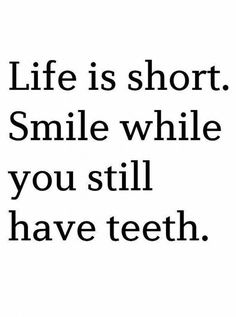 Life is short. Smile while you still have teeth.